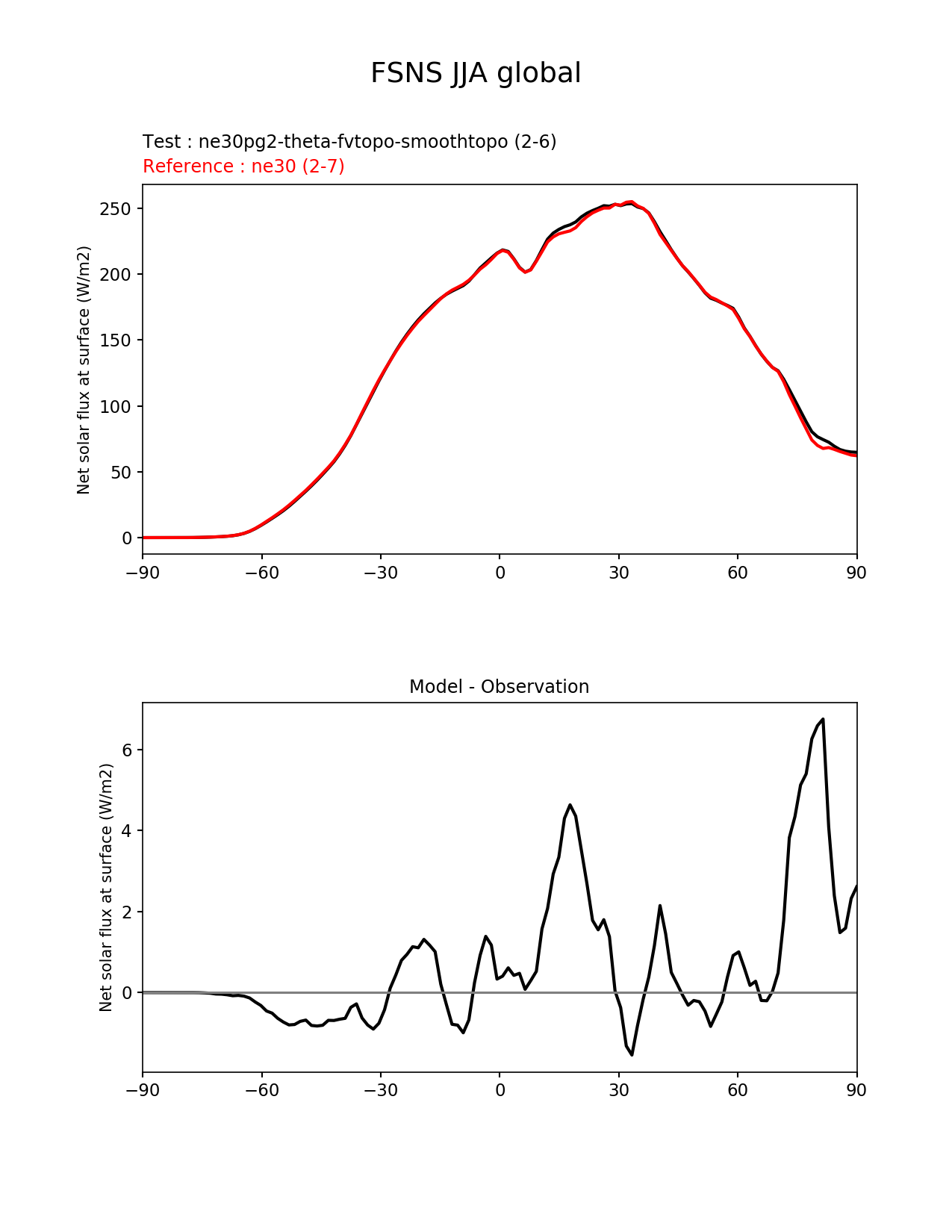 FSNS JJA global

Test : ne30pg2-theta-fvtopo-smoothtopo (2-6)
Reference : ne30 (2-7)

Net solar flux at surface (W/m2)

250
200
150
100
50
0

−90 −60 −30 0 30 60 90

Model - Observation

Net solar flux at surface (W/m2)

6
4
2
0

−90 −60 −30 0 30 60 90